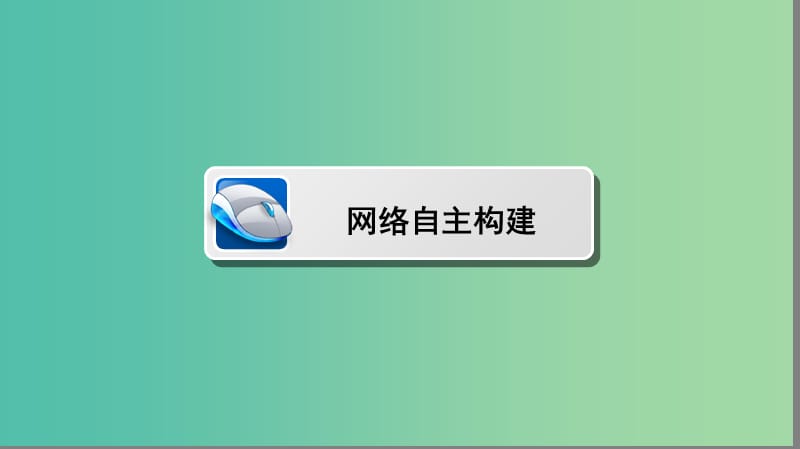 网络自主构建